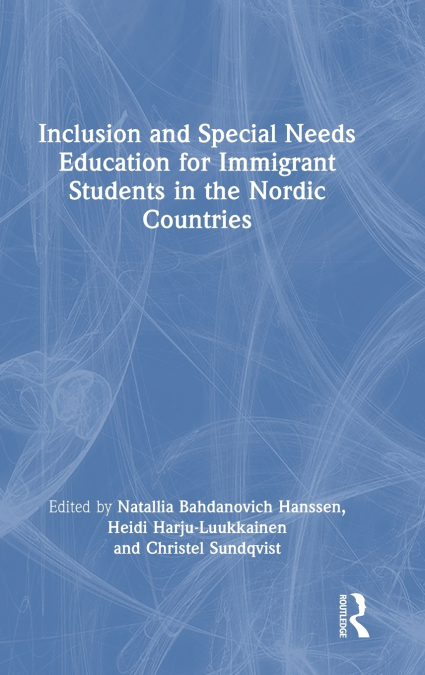 Inclusion and Special Needs Education for Immigrant Students in the Nordic Countries

Edited by Natallia Bahdanovich Hanssen, Heidi Harju-Luukkainen and Christel Sundqvist

ROUTLEDGE